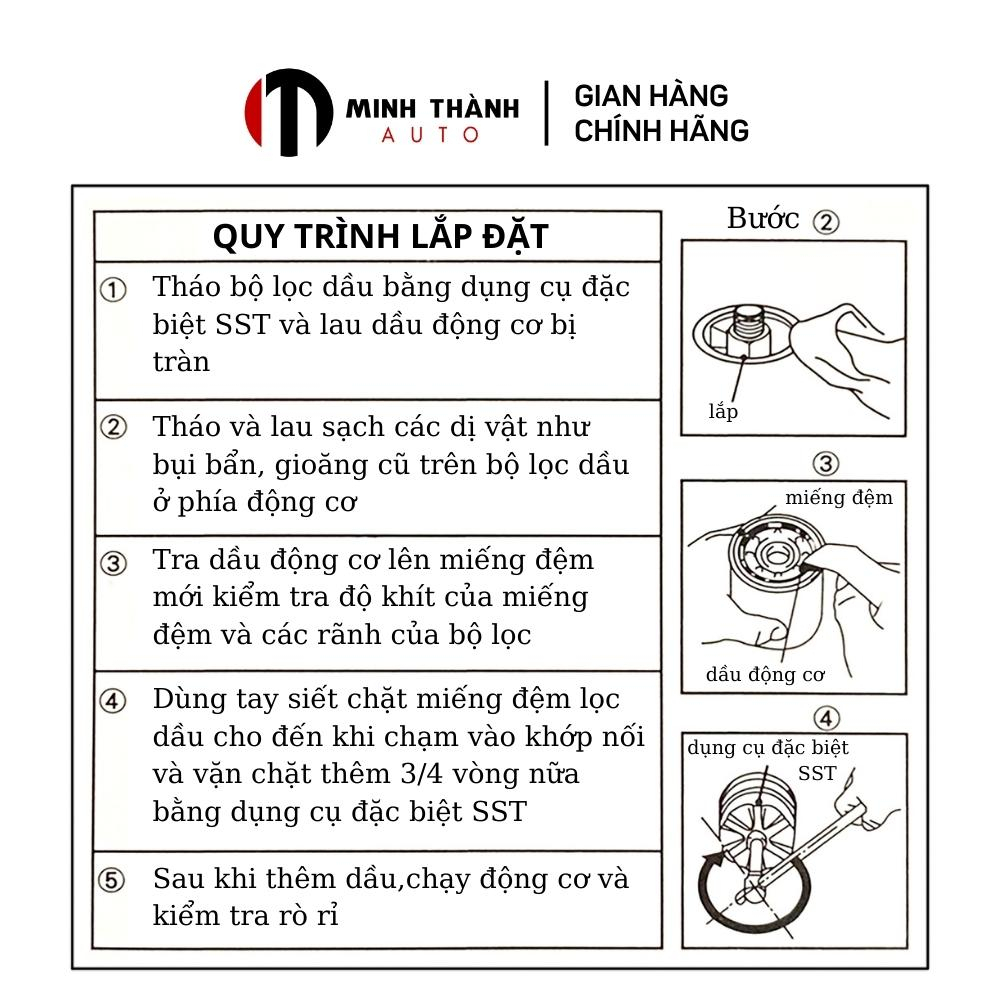 MINH THÀNH
AUTO

GIAN HÀNG
CHÍNH HÃNG

QUY TRÌNH LẮP ĐẶT

① Tháo bộ lọc dầu bằng dụng cụ đặc biệt SST và lau dầu động cơ bị tràn

② Tháo và lau sạch các dị vật như bụi bẩn, gioăng cũ trên bộ lọc dầu ở phía động cơ

③ Tra dầu động cơ lên miếng đệm mới kiểm tra độ khít của miếng đệm và các rãnh của bộ lọc

④ Dùng tay siết chặt miếng đệm lọc dầu cho đến khi chạm vào khớp nối và vặn chặt thêm 3/4 vòng nữa bằng dụng cụ đặc biệt SST

⑤ Sau khi thêm dầu,chạy động cơ và kiểm tra rò rỉ

Bước ②

lắp

③

miếng đệm

dầu động cơ

④

dụng cụ đặc biệt SST